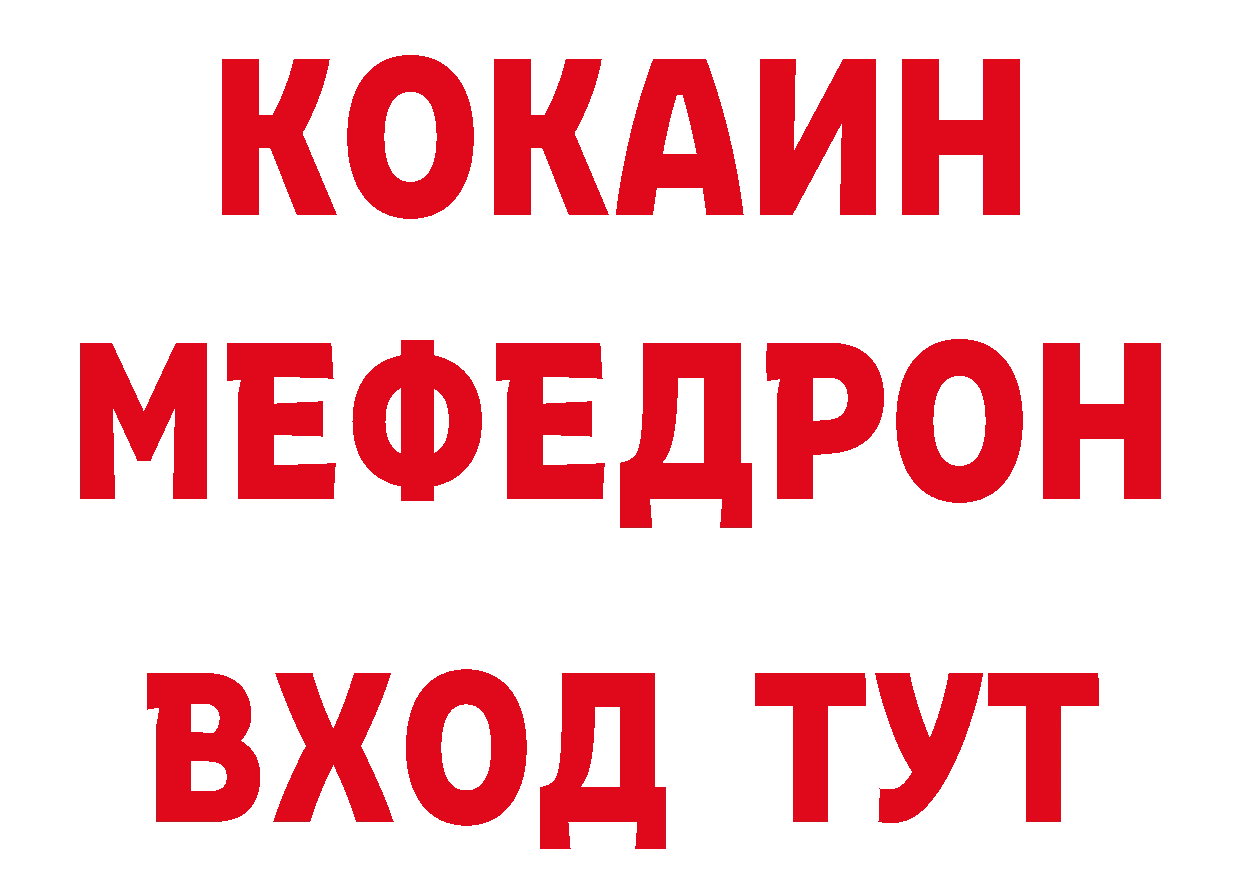 КОКАИН
МЕФЕДРОН
ВХОД ТУТ